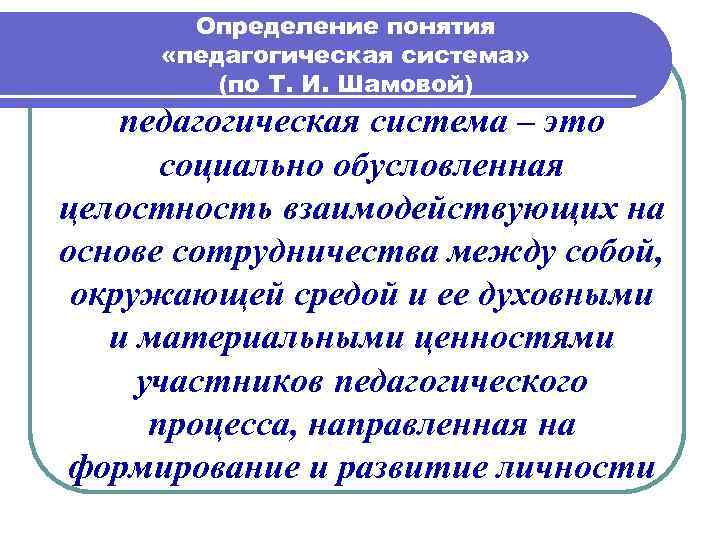 Определение понятия
«педагогическая система»
(по Т. И. Шамовой)

педагогическая система – это социально обусловленная целостность взаимодействующих на основе сотрудничества между собой, окружающей средой и ее духовными и материальными ценностями участников педагогического процесса, направленная на формирование и развитие личности